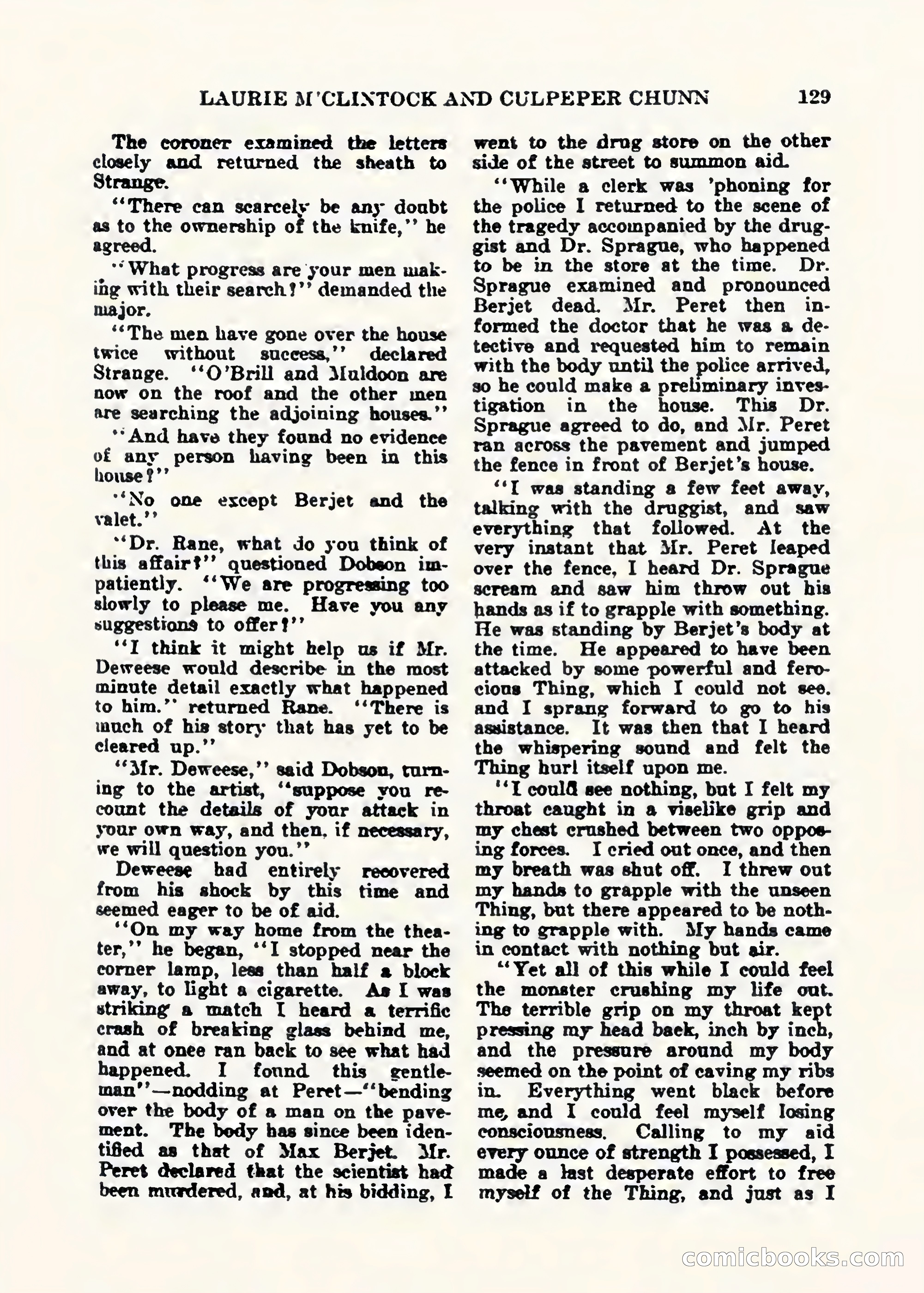 LAURIE M'CLINTOCK AND CULPEPER CHUNN 129

The coroner examined the letters closely and returned the sheath to Strange.

"There can scarcely be any doubt as to the ownership of the knife," he agreed.

"What progress are your men making with their search?" demanded the major.

"The men have gone over the house twice without success," declared Strange. "O'Brill and Muldoon are now on the roof and the other men are searching the adjoining houses."

"And have they found no evidence of any person having been in this house?"

"No one except Berjet and the valet."

"Dr. Rane, what do you think of this affair?" questioned Dobson impatiently. "We are progressing too slowly to please me. Have you any suggestions to offer?"

"I think it might help us if Mr. Deweese would describe in the most minute detail exactly what happened to him." returned Rane. "There is much of his story that has yet to be cleared up."

"Mr. Deweese," said Dobson, turning to the artist, "suppose you recount the details of your attack in your own way, and then, if necessary, we will question you."

Deweese had entirely recovered from his shock by this time and seemed eager to be of aid.

"On my way home from the theater," he began, "I stopped near the corner lamp, less than half a block away, to light a cigarette. As I was striking a match I heard a terrific crash of breaking glass behind me, and at once ran back to see what had happened. I found this gentleman"—nodding at Peret—"bending over the body of a man on the pavement. The body has since been identified as that of Max Berjet. Mr. Peret declared that the scientist had been murdered, and, at his bidding, I went to the drug store on the other side of the street to summon aid.

"While a clerk was 'phoning for the police I returned to the scene of the tragedy accompanied by the druggist and Dr. Sprague, who happened to be in the store at the time. Dr. Sprague examined and pronounced Berjet dead. Mr. Peret then informed the doctor that he was a detective and requested him to remain with the body until the police arrived, so he could make a preliminary investigation in the house. This Dr. Sprague agreed to do, and Mr. Peret ran across the pavement and jumped the fence in front of Berjet's house.

"I was standing a few feet away, talking with the druggist, and saw everything that followed. At the very instant that Mr. Peret leaped over the fence, I heard Dr. Sprague scream and saw him throw out his hands as if to grapple with something. He was standing by Berjet's body at the time. He appeared to have been attacked by some powerful and ferocious Thing, which I could not see. and I sprang forward to go to his assistance. It was then that I heard the whispering sound and felt the Thing hurl itself upon me.

"I could see nothing, but I felt my throat caught in a viselike grip and my chest crushed between two opposing forces. I cried out once, and then my breath was shut off. I threw out my hands to grapple with the unseen Thing, but there appeared to be nothing to grapple with. My hands came in contact with nothing but air.

"Yet all of this while I could feel the monster crushing my life out. The terrible grip on my throat kept pressing my head back, inch by inch, and the pressure around my body seemed on the point of caving my ribs in. Everything went black before me, and I could feel myself losing consciousness. Calling to my aid every ounce of strength I possessed, I made a last desperate effort to free myself of the Thing, and just as I

comicbooks.com